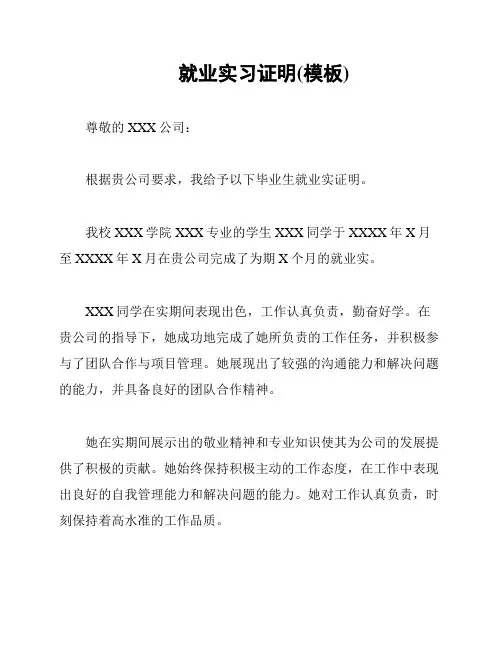 就业实习证明(模板)

尊敬的 XXX 公司：

根据贵公司要求，我给予以下毕业生就业实证明。

我校 XXX 学院 XXX 专业的学生 XXX 同学于 XXXX 年 X 月至 XXXX 年 X 月在贵公司完成了为期 X 个月的就业实。

XXX 同学在实期间表现出色，工作认真负责，勤奋好学。在贵公司的指导下，她成功地完成了她所负责的工作任务，并积极参与了团队合作与项目管理。她展现出了较强的沟通能力和解决问题的能力，并具备良好的团队合作精神。

她在实期间展示出的敬业精神和专业知识使其为公司的发展提供了积极的贡献。她始终保持积极主动的工作态度，在工作中表现出良好的自我管理能力和解决问题的能力。她对工作认真负责，时刻保持着高水准的工作品质。